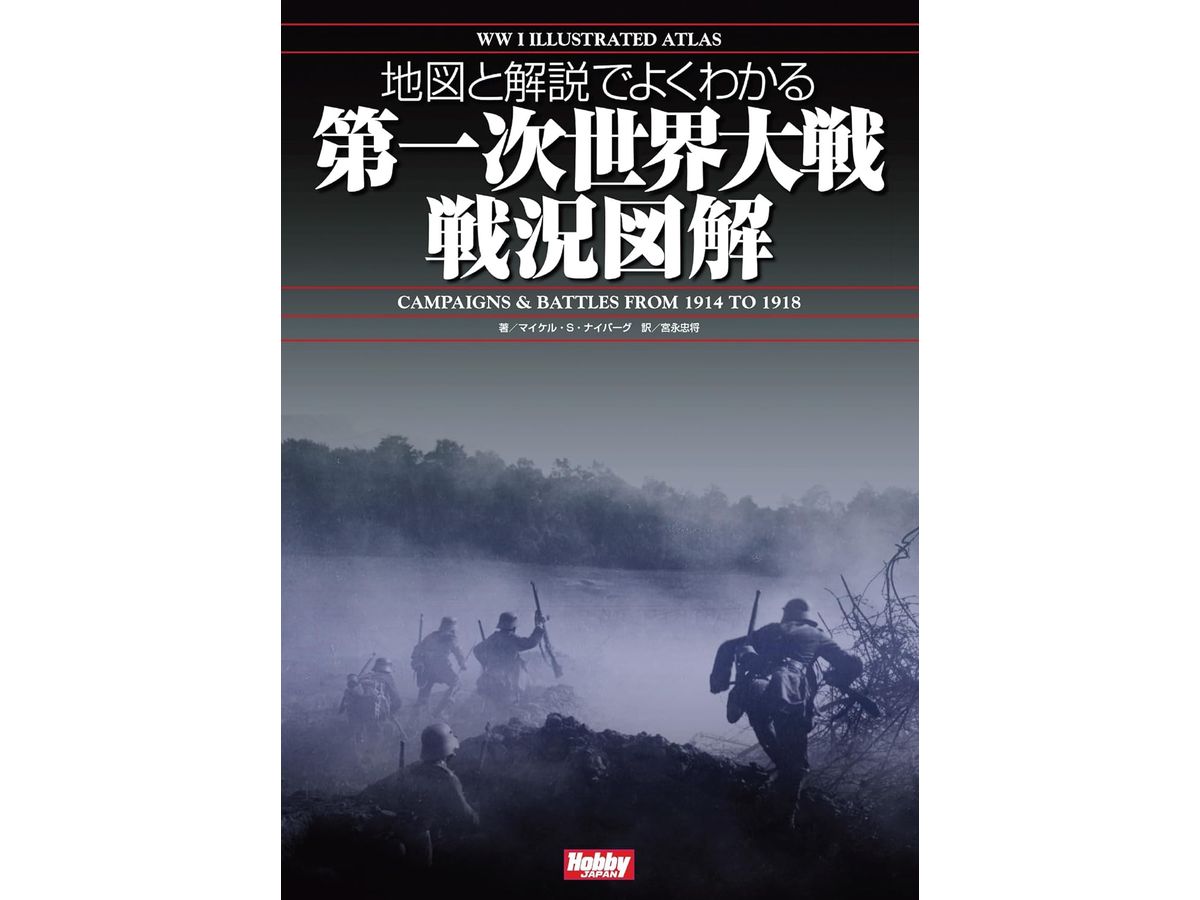 WW I ILLUSTRATED ATLAS

地図と解説でよくわかる
第一次世界大戦
戦況図解

CAMPAIGNS & BATTLES FROM 1914 TO 1918

著／マイケル・S・ナイバーグ　訳／宮永忠将

Hobby JAPAN